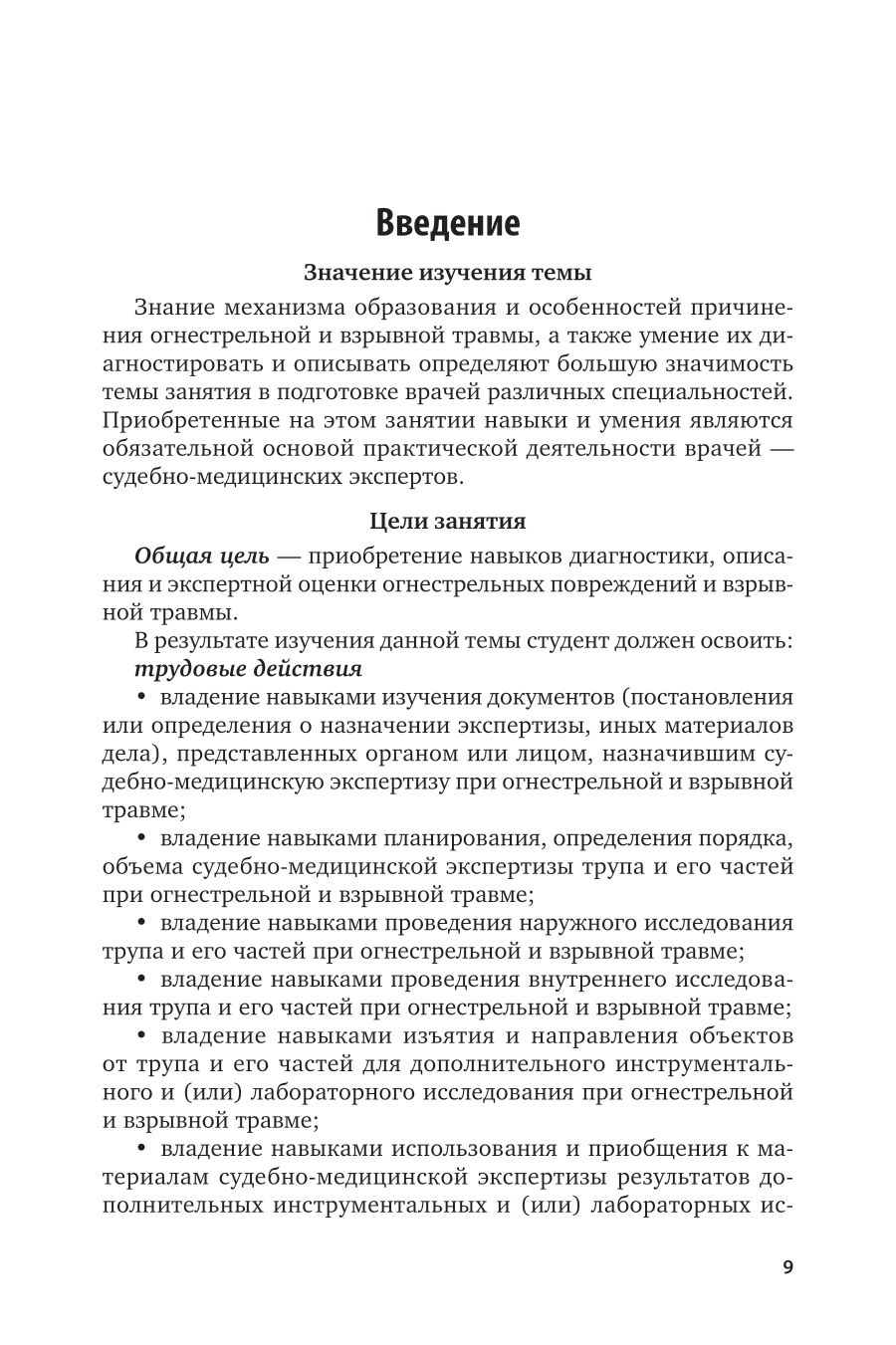 Введение

Значение изучения темы

Знание механизма образования и особенностей причинения огнестрельной и взрывной травмы, а также умение их диагностировать и описывать определяют большую значимость темы занятия в подготовке врачей различных специальностей. Приобретенные на этом занятии навыки и умения являются обязательной основой практической деятельности врачей — судебно-медицинских экспертов.

Цели занятия

Общая цель — приобретение навыков диагностики, описания и экспертной оценки огнестрельных повреждений и взрывной травмы.

В результате изучения данной темы студент должен освоить:

трудовые действия

• владение навыками изучения документов (постановления или определения о назначении экспертизы, иных материалов дела), представленных органом или лицом, назначившим судебно-медицинскую экспертизу при огнестрельной и взрывной травме;

• владение навыками планирования, определения порядка, объема судебно-медицинской экспертизы трупа и его частей при огнестрельной и взрывной травме;

• владение навыками проведения наружного исследования трупа и его частей при огнестрельной и взрывной травме;

• владение навыками проведения внутреннего исследования трупа и его частей при огнестрельной и взрывной травме;

• владение навыками изъятия и направления объектов от трупа и его частей для дополнительного инструментального и (или) лабораторного исследования при огнестрельной и взрывной травме;

• владение навыками использования и приобщения к материалам судебно-медицинской экспертизы результатов дополнительных инструментальных и (или) лабораторных ис-

9